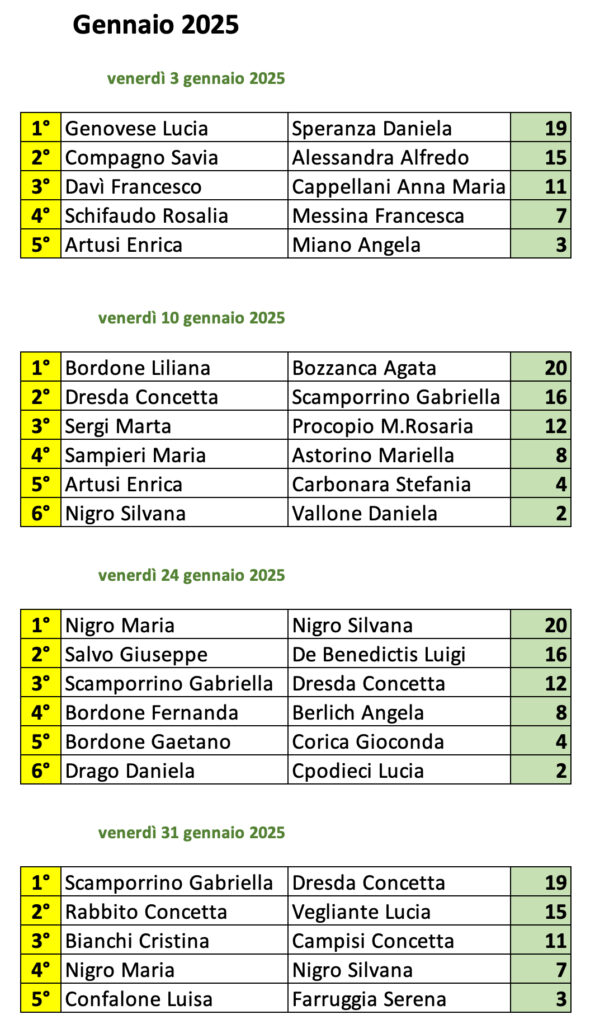 Gennaio 2025

venerdì 3 gennaio 2025

| 1° | Genovese Lucia | Speranza Daniela | 19 |
|---|---|---|---|
| 2° | Compagno Savia | Alessandra Alfredo | 15 |
| 3° | Davì Francesco | Cappellani Anna Maria | 11 |
| 4° | Schifaudo Rosalia | Messina Francesca | 7 |
| 5° | Artusi Enrica | Miano Angela | 3 |

venerdì 10 gennaio 2025

| 1° | Bordone Liliana | Bozzanca Agata | 20 |
|---|---|---|---|
| 2° | Dresda Concetta | Scamporrino Gabriella | 16 |
| 3° | Sergi Marta | Procopio M.Rosaria | 12 |
| 4° | Sampieri Maria | Astorino Mariella | 8 |
| 5° | Artusi Enrica | Carbonara Stefania | 4 |
| 6° | Nigro Silvana | Vallone Daniela | 2 |

venerdì 24 gennaio 2025

| 1° | Nigro Maria | Nigro Silvana | 20 |
|---|---|---|---|
| 2° | Salvo Giuseppe | De Benedictis Luigi | 16 |
| 3° | Scamporrino Gabriella | Dresda Concetta | 12 |
| 4° | Bordone Fernanda | Berlich Angela | 8 |
| 5° | Bordone Gaetano | Corica Gioconda | 4 |
| 6° | Drago Daniela | Cpodieci Lucia | 2 |

venerdì 31 gennaio 2025

| 1° | Scamporrino Gabriella | Dresda Concetta | 19 |
|---|---|---|---|
| 2° | Rabbito Concetta | Vegliante Lucia | 15 |
| 3° | Bianchi Cristina | Campisi Concetta | 11 |
| 4° | Nigro Maria | Nigro Silvana | 7 |
| 5° | Confalone Luisa | Farruggia Serena | 3 |